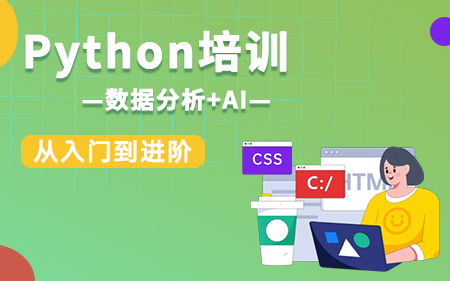 Python培训

—数据分析+AI—

从入门到进阶

CSS

C:/

HTM